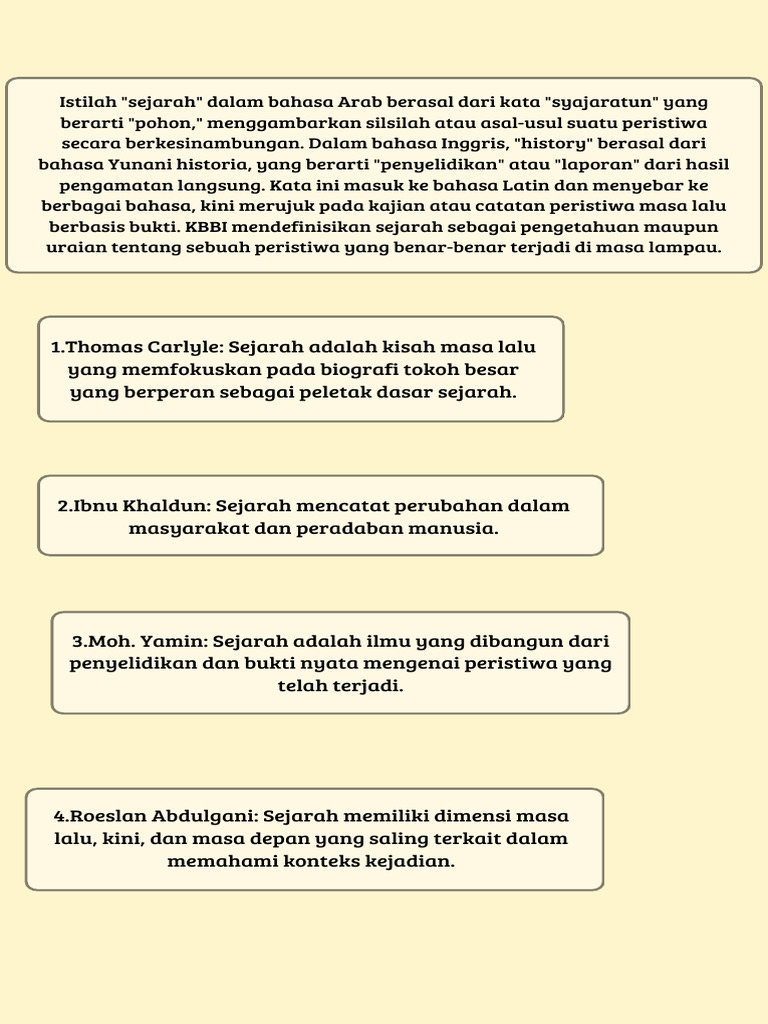 Istilah "sejarah" dalam bahasa Arab berasal dari kata "syajaratun" yang berarti "pohon," menggambarkan silsilah atau asal-usul suatu peristiwa secara berkesinambungan. Dalam bahasa Inggris, "history" berasal dari bahasa Yunani historia, yang berarti "penyelidikan" atau "laporan" dari hasil pengamatan langsung. Kata ini masuk ke bahasa Latin dan menyebar ke berbagai bahasa, kini merujuk pada kajian atau catatan peristiwa masa lalu berbasis bukti. KBBI mendefinisikan sejarah sebagai pengetahuan maupun uraian tentang sebuah peristiwa yang benar-benar terjadi di masa lampau.

1.Thomas Carlyle: Sejarah adalah kisah masa lalu yang memfokuskan pada biografi tokoh besar yang berperan sebagai peletak dasar sejarah.

2.Ibnu Khaldun: Sejarah mencatat perubahan dalam masyarakat dan peradaban manusia.

3.Moh. Yamin: Sejarah adalah ilmu yang dibangun dari penyelidikan dan bukti nyata mengenai peristiwa yang telah terjadi.

4.Roeslan Abdulgani: Sejarah memiliki dimensi masa lalu, kini, dan masa depan yang saling terkait dalam memahami konteks kejadian.